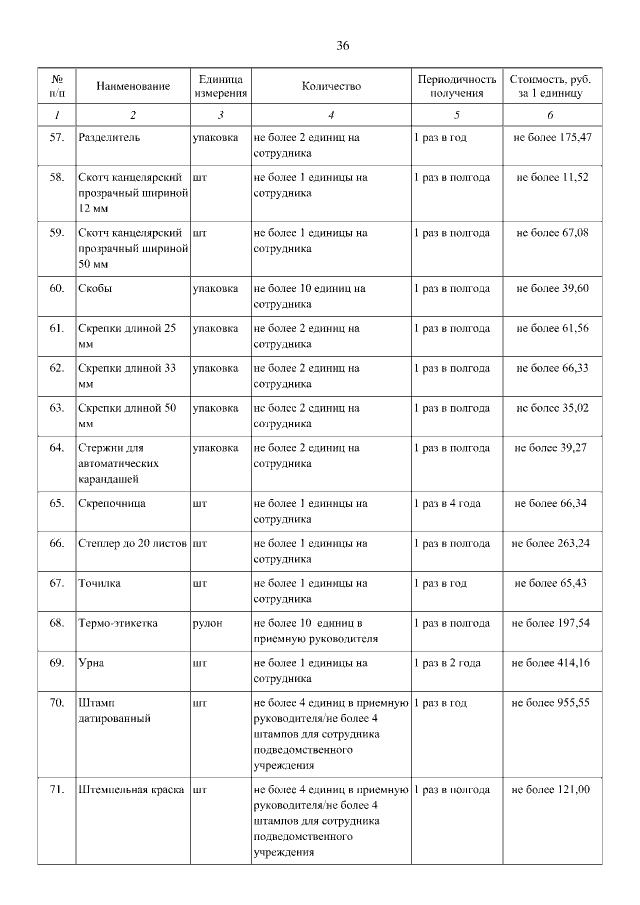 36

| № п/п | Наименование | Единица измерения | Количество | Периодичность получения | Стоимость, руб. за 1 единицу |
|---|---|---|---|---|---|
| 1 | 2 | 3 | 4 | 5 | 6 |
| 57. | Разделитель | упаковка | не более 2 единиц на сотрудника | 1 раз в год | не более 175,47 |
| 58. | Скотч канцелярский прозрачный шириной 12 мм | шт | не более 1 единицы на сотрудника | 1 раз в полгода | не более 11,52 |
| 59. | Скотч канцелярский прозрачный шириной 50 мм | шт | не более 1 единицы на сотрудника | 1 раз в полгода | не более 67,08 |
| 60. | Скобы | упаковка | не более 10 единиц на сотрудника | 1 раз в полгода | не более 39,60 |
| 61. | Скрепки длиной 25 мм | упаковка | не более 2 единиц на сотрудника | 1 раз в полгода | не более 61,56 |
| 62. | Скрепки длиной 33 мм | упаковка | не более 2 единиц на сотрудника | 1 раз в полгода | не более 66,33 |
| 63. | Скрепки длиной 50 мм | упаковка | не более 2 единиц на сотрудника | 1 раз в полгода | не более 35,02 |
| 64. | Стержни для автоматических карандашей | упаковка | не более 2 единиц на сотрудника | 1 раз в полгода | не более 39,27 |
| 65. | Скрепочница | шт | не более 1 единицы на сотрудника | 1 раз в 4 года | не более 66,34 |
| 66. | Степлер до 20 листов | шт | не более 1 единицы на сотрудника | 1 раз в полгода | не более 263,24 |
| 67. | Точилка | шт | не более 1 единицы на сотрудника | 1 раз в год | не более 65,43 |
| 68. | Термо-этикетка | рулон | не более 10 единиц в приемную руководителя | 1 раз в полгода | не более 197,54 |
| 69. | Урна | шт | не более 1 единицы на сотрудника | 1 раз в 2 года | не более 414,16 |
| 70. | Штамп датированный | шт | не более 4 единиц в приемную руководителя/не более 4 штампов для сотрудника подведомственного учреждения | 1 раз в год | не более 955,55 |
| 71. | Штемпельная краска | шт | не более 4 единиц в приемную руководителя/не более 4 штампов для сотрудника подведомственного учреждения | 1 раз в полгода | не более 121,00 |